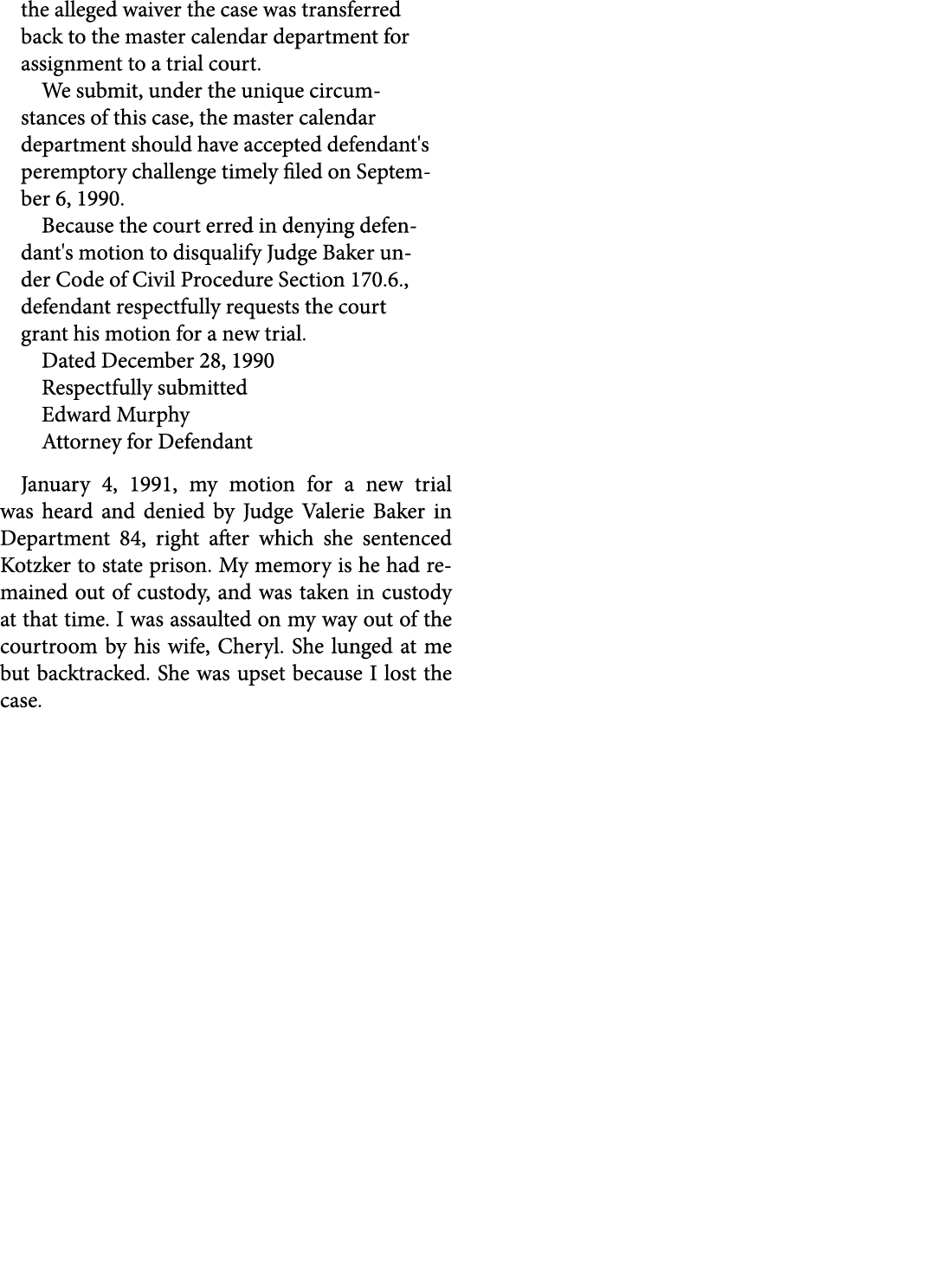 the alleged waiver the case was transferred back to the master calendar department for assignment to a trial court.

We submit, under the unique circumstances of this case, the master calendar department should have accepted defendant's peremptory challenge timely filed on September 6, 1990.

Because the court erred in denying defendant's motion to disqualify Judge Baker under Code of Civil Procedure Section 170.6., defendant respectfully requests the court grant his motion for a new trial.

Dated December 28, 1990
Respectfully submitted
Edward Murphy
Attorney for Defendant

January 4, 1991, my motion for a new trial was heard and denied by Judge Valerie Baker in Department 84, right after which she sentenced Kotzker to state prison. My memory is he had remained out of custody, and was taken in custody at that time. I was assaulted on my way out of the courtroom by his wife, Cheryl. She lunged at me but backtracked. She was upset because I lost the case.